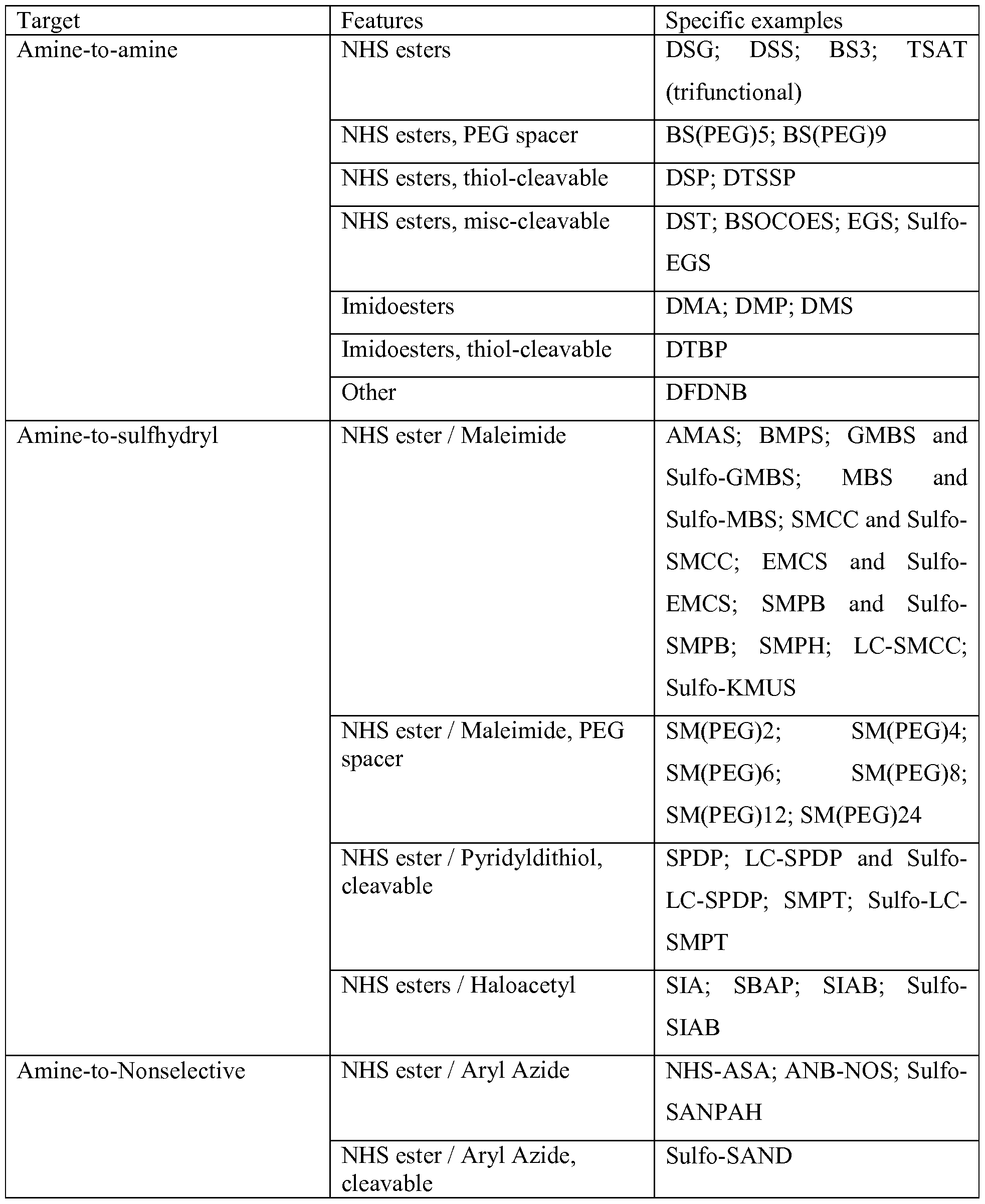 | Target | Features | Specific examples |
|---|---|---|
| Amine-to-amine | NHS esters | DSG; DSS; BS3; TSAT (trifunctional) |
| | NHS esters, PEG spacer | BS(PEG)5; BS(PEG)9 |
| | NHS esters, thiol-cleavable | DSP; DTSSP |
| | NHS esters, misc-cleavable | DST; BSOCOES; EGS; Sulfo-EGS |
| | Imidoesters | DMA; DMP; DMS |
| | Imidoesters, thiol-cleavable | DTBP |
| | Other | DFDNB |
| Amine-to-sulfhydryl | NHS ester / Maleimide | AMAS; BMPS; GMBS and Sulfo-GMBS; MBS and Sulfo-MBS; SMCC and Sulfo-SMCC; EMCS and Sulfo-EMCS; SMPB and Sulfo-SMPB; SMPH; LC-SMCC; Sulfo-KMUS |
| | NHS ester / Maleimide, PEG spacer | SM(PEG)2; SM(PEG)4; SM(PEG)6; SM(PEG)8; SM(PEG)12; SM(PEG)24 |
| | NHS ester / Pyridyldithiol, cleavable | SPDP; LC-SPDP and Sulfo-LC-SPDP; SMPT; Sulfo-LC-SMPT |
| | NHS esters / Haloacetyl | SIA; SBAP; SIAB; Sulfo-SIAB |
| Amine-to-Nonselective | NHS ester / Aryl Azide | NHS-ASA; ANB-NOS; Sulfo-SANPAH |
| | NHS ester / Aryl Azide, cleavable | Sulfo-SAND |